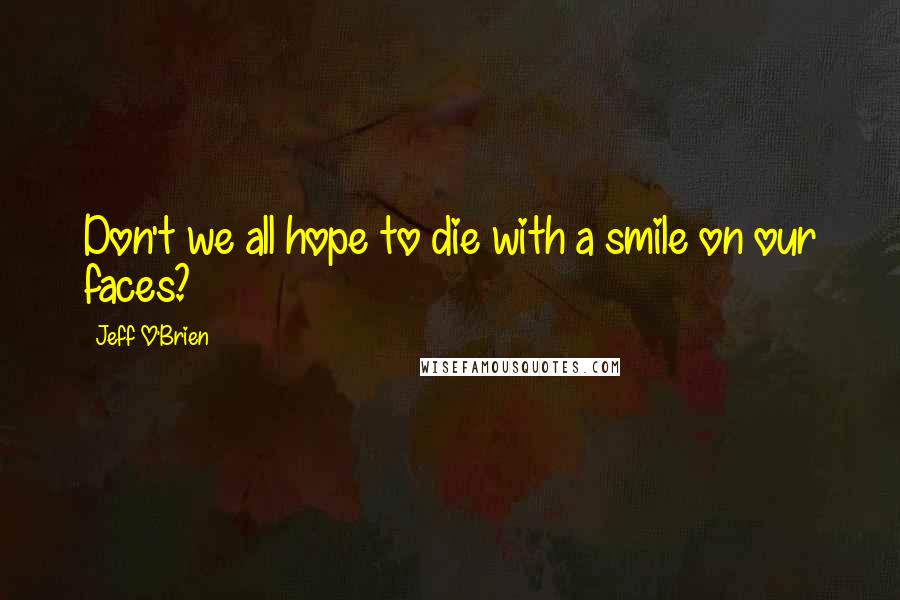 Don't we all hope to die with a smile on our faces?

Jeff O'Brien

WISEFAMOUSQUOTES.COM